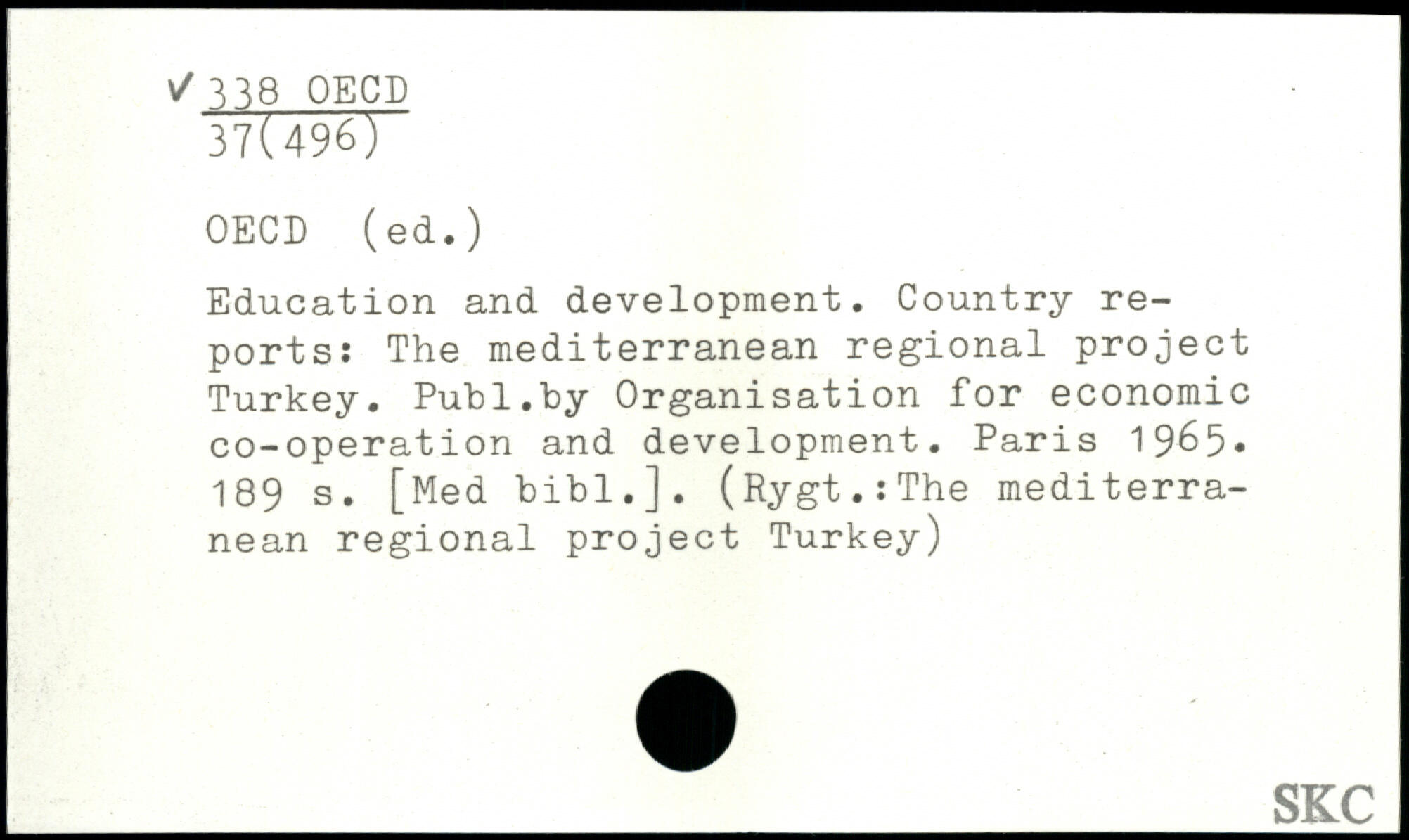 ✓ 338 OECD
37(496)

OECD (ed.)

Education and development. Country reports: The mediterranean regional project Turkey. Publ.by Organisation for economic co-operation and development. Paris 1965. 189 s. [Med bibl.]. (Rygt.:The mediterranean regional project Turkey)

SKC